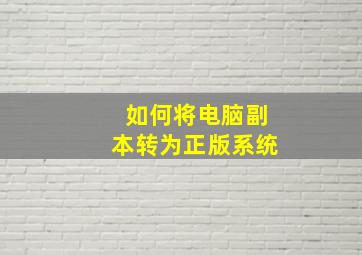 如何将电脑副本转为正版系统